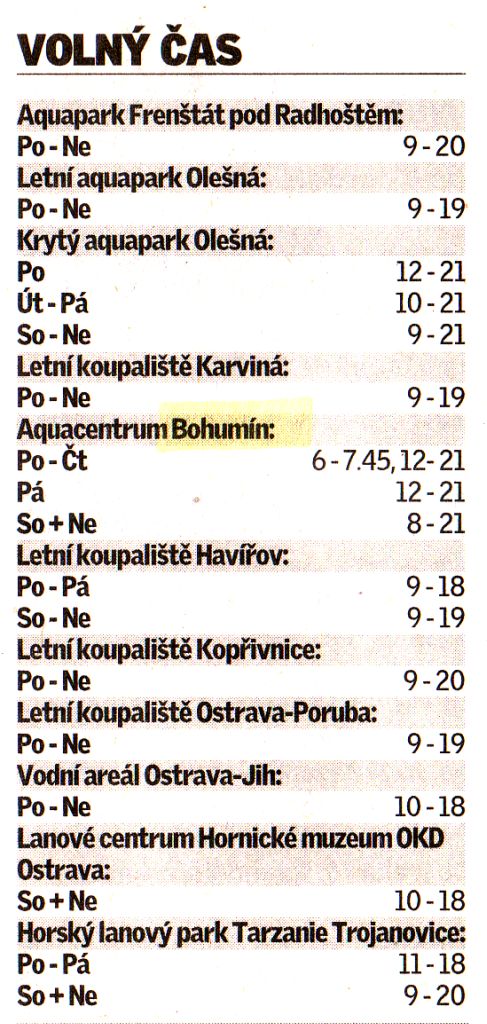 VOLNÝ ČAS

Aquapark Frenštát pod Radhoštěm:
Po - Ne 9 - 20
Letní aquapark Olešná:
Po - Ne 9 - 19
Krytý aquapark Olešná:
Po 12 - 21
Út - Pá 10 - 21
So - Ne 9 - 21
Letní koupaliště Karviná:
Po - Ne 9 - 19
Aquacentrum Bohumín:
Po - Čt 6 - 7.45, 12 - 21
Pá 12 - 21
So + Ne 8 - 21
Letní koupaliště Havířov:
Po - Pá 9 - 18
So - Ne 9 - 19
Letní koupaliště Kopřivnice:
Po - Ne 9 - 20
Letní koupaliště Ostrava-Poruba:
Po - Ne 9 - 19
Vodní areál Ostrava-Jih:
Po - Ne 10 - 18
Lanové centrum Hornické muzeum OKD Ostrava:
So + Ne 10 - 18
Horský lanový park Tarzanie Trojanovice:
Po - Pá 11 - 18
So + Ne 9 - 20